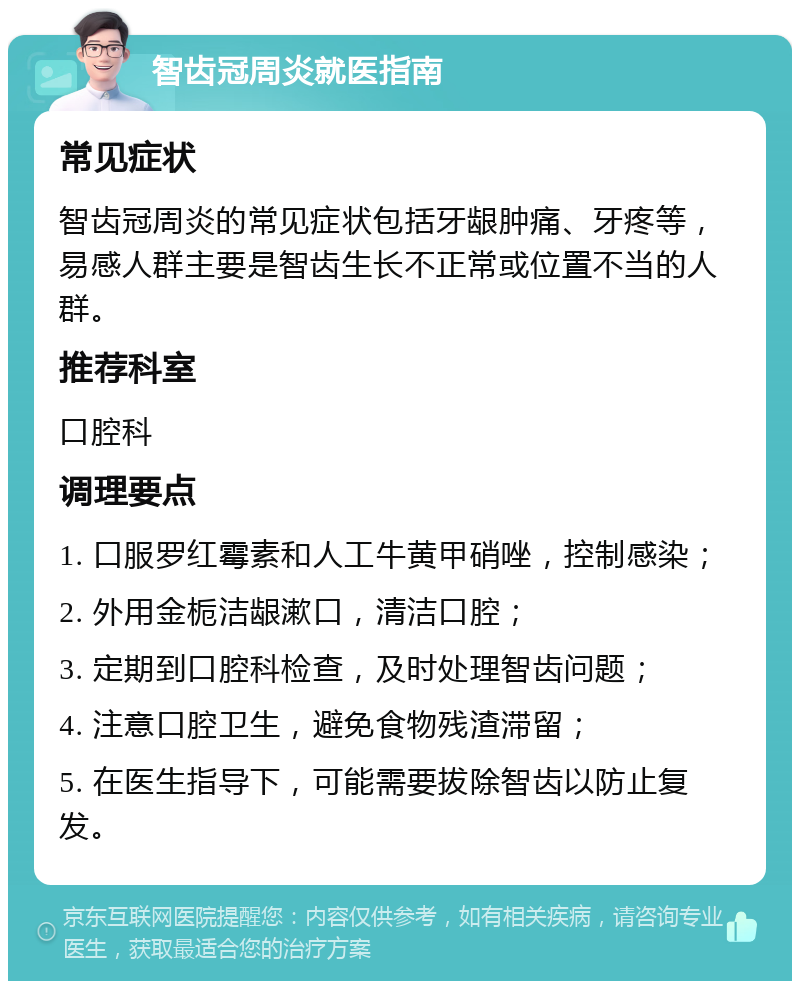 智齿冠周炎就医指南

常见症状

智齿冠周炎的常见症状包括牙龈肿痛、牙疼等，易感人群主要是智齿生长不正常或位置不当的人群。

推荐科室

口腔科

调理要点

1. 口服罗红霉素和人工牛黄甲硝唑，控制感染；

2. 外用金栀洁龈漱口，清洁口腔；

3. 定期到口腔科检查，及时处理智齿问题；

4. 注意口腔卫生，避免食物残渣滞留；

5. 在医生指导下，可能需要拔除智齿以防止复发。

京东互联网医院提醒您：内容仅供参考，如有相关疾病，请咨询专业医生，获取最适合您的治疗方案